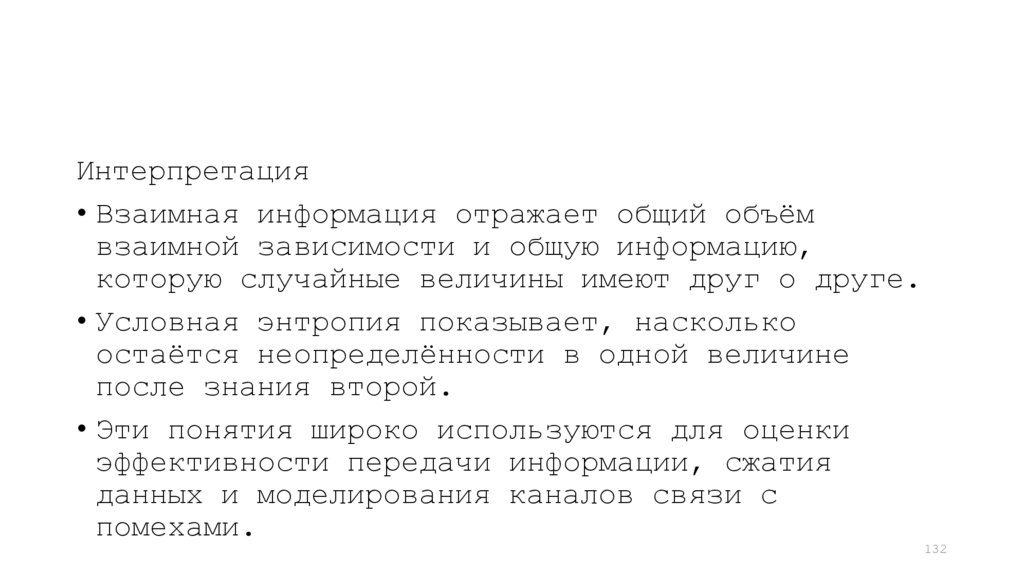 Интерпретация

• Взаимная информация отражает общий объём взаимной зависимости и общую информацию, которую случайные величины имеют друг о друге.

• Условная энтропия показывает, насколько остаётся неопределённости в одной величине после знания второй.

• Эти понятия широко используются для оценки эффективности передачи информации, сжатия данных и моделирования каналов связи с помехами.

132